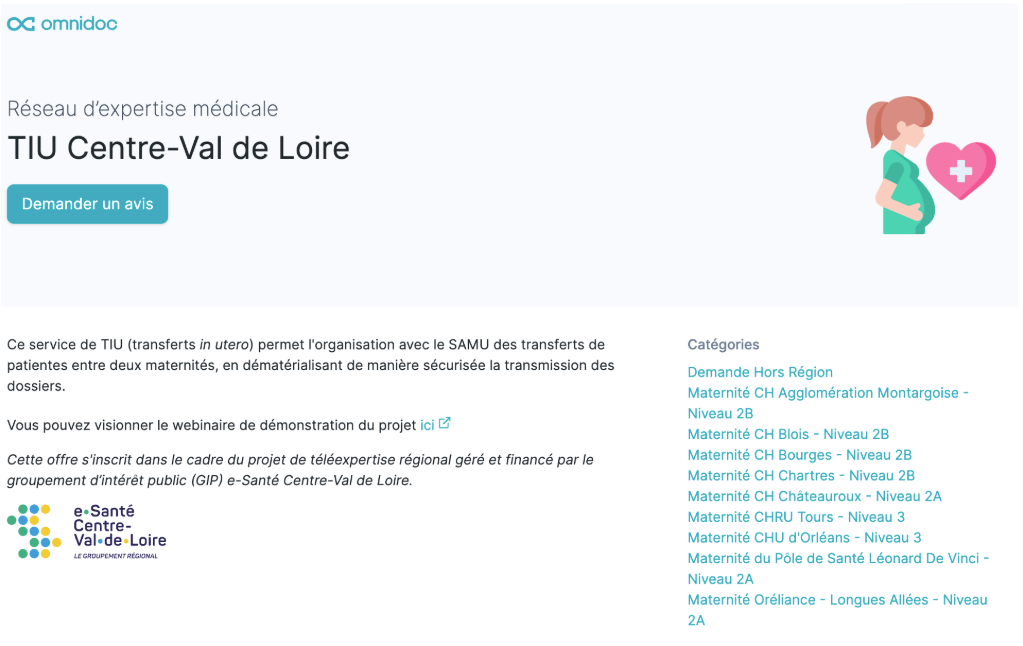 omnidoc

Réseau d'expertise médicale
TIU Centre-Val de Loire

Demander un avis

Ce service de TIU (transferts in utero) permet l'organisation avec le SAMU des transferts de patientes entre deux maternités, en dématérialisant de manière sécurisée la transmission des dossiers.

Vous pouvez visionner le webinaire de démonstration du projet ici

Cette offre s'inscrit dans le cadre du projet de téléexpertise régional géré et financé par le groupement d'intérêt public (GIP) e-Santé Centre-Val de Loire.

e•Santé Centre-Val•de•Loire
LE GROUPEMENT RÉGIONAL

Catégories
Demande Hors Région
Maternité CH Agglomération Montargoise - Niveau 2B
Maternité CH Blois - Niveau 2B
Maternité CH Bourges - Niveau 2B
Maternité CH Chartres - Niveau 2B
Maternité CH Châteauroux - Niveau 2A
Maternité CHRU Tours - Niveau 3
Maternité CHU d'Orléans - Niveau 3
Maternité du Pôle de Santé Léonard De Vinci - Niveau 2A
Maternité Oréliance - Longues Allées - Niveau 2A